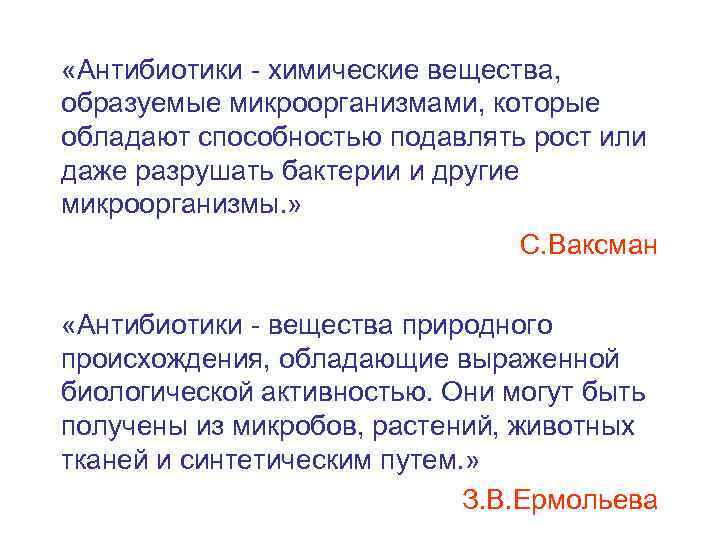 «Антибиотики - химические вещества, образуемые микроорганизмами, которые обладают способностью подавлять рост или даже разрушать бактерии и другие микроорганизмы.»

С.Ваксман

«Антибиотики - вещества природного происхождения, обладающие выраженной биологической активностью. Они могут быть получены из микробов, растений, животных тканей и синтетическим путем.»

З.В.Ермольева